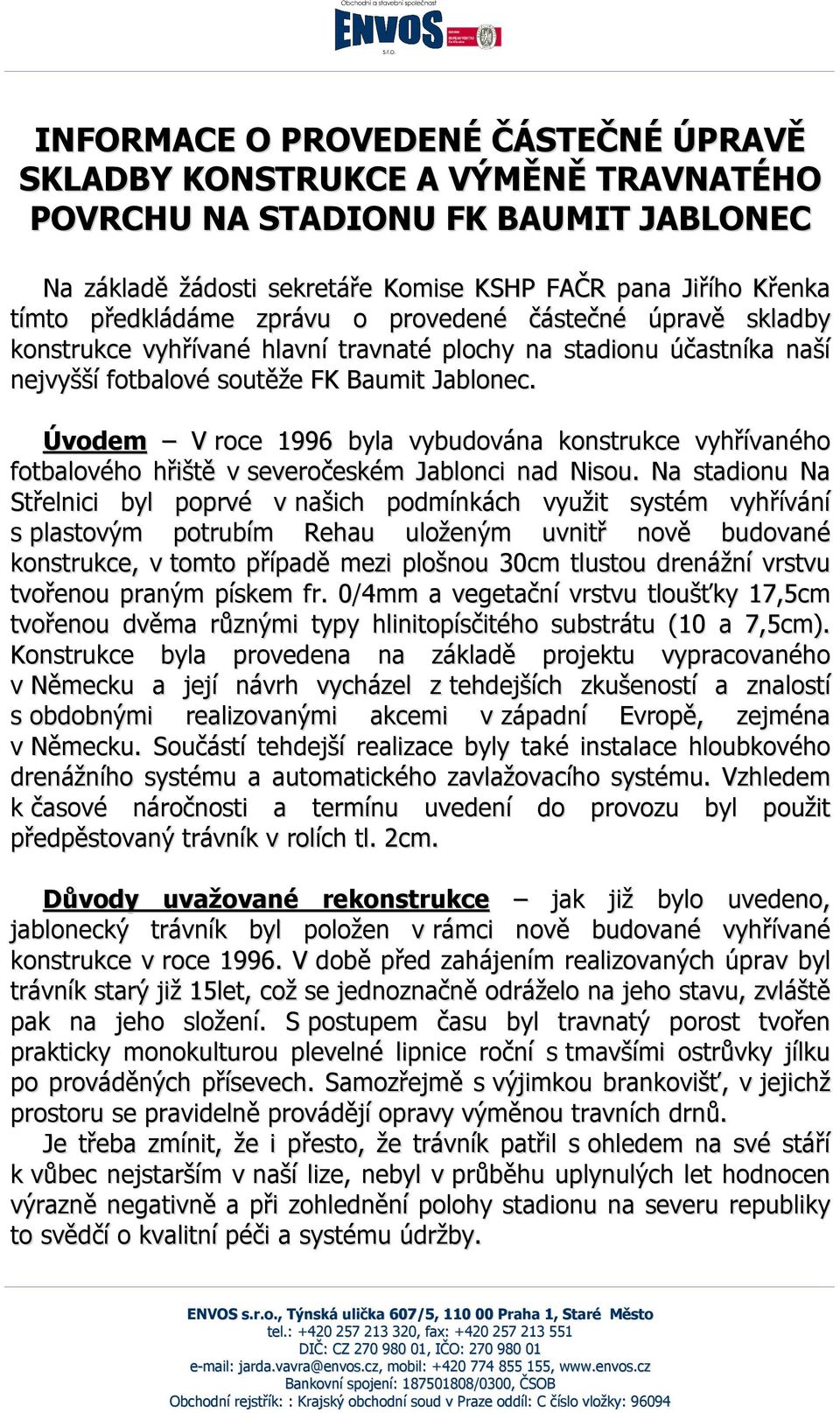 Obchodní a stavební společnost
ENVOS
s.r.o.

INFORMACE O PROVEDENÉ ČÁSTEČNÉ ÚPRAVĚ SKLADBY KONSTRUKCE A VÝMĚNĚ TRAVNATÉHO POVRCHU NA STADIONU FK BAUMIT JABLONEC

Na základě žádosti sekretáře Komise KSHP FAČR pana Jiřího Křenka tímto předkládáme zprávu o provedené částečné úpravě skladby konstrukce vyhřívané hlavní travnaté plochy na stadionu účastníka naší nejvyšší fotbalové soutěže FK Baumit Jablonec.

Úvodem – V roce 1996 byla vybudována konstrukce vyhřívaného fotbalového hřiště v severočeském Jablonci nad Nisou. Na stadionu Na Střelnici byl poprvé v našich podmínkách využit systém vyhřívání s plastovým potrubím Rehau uloženým uvnitř nově budované konstrukce, v tomto případě mezi plošnou 30cm tlustou drenážní vrstvu tvořenou praným pískem fr. 0/4mm a vegetační vrstvu tloušťky 17,5cm tvořenou dvěma různými typy hlinitopísčitého substrátu (10 a 7,5cm). Konstrukce byla provedena na základě projektu vypracovaného v Německu a její návrh vycházel z tehdejších zkušeností a znalostí s obdobnými realizovanými akcemi v západní Evropě, zejména v Německu. Součástí tehdejší realizace byly také instalace hloubkového drenážního systému a automatického zavlažovacího systému. Vzhledem k časové náročnosti a termínu uvedení do provozu byl použit předpěstovaný trávník v rolích tl. 2cm.

Důvody uvažované rekonstrukce – jak již bylo uvedeno, jablonecký trávník byl položen v rámci nově budované vyhřívané konstrukce v roce 1996. V době před zahájením realizovaných úprav byl trávník starý již 15let, což se jednoznačně odráželo na jeho stavu, zvláště pak na jeho složení. S postupem času byl travnatý porost tvořen prakticky monokulturou plevelné lipnice roční s tmavšími ostrůvky jílku po prováděných přísevech. Samozřejmě s výjimkou brankovišť, v jejichž prostoru se pravidelně provádějí opravy výměnou travních drnů.
Je třeba zmínit, že i přesto, že trávník patřil s ohledem na své stáří k vůbec nejstarším v naší lize, nebyl v průběhu uplynulých let hodnocen výrazně negativně a při zohlednění polohy stadionu na severu republiky to svědčí o kvalitní péči a systému údržby.

ENVOS s.r.o., Týnská ulička 607/5, 110 00 Praha 1, Staré Město
tel.: +420 257 213 320, fax: +420 257 213 551
DIČ: CZ 270 980 01, IČO: 270 980 01
e-mail: jarda.vavra@envos.cz, mobil: +420 774 855 155, www.envos.cz
Bankovní spojení: 187501808/0300, ČSOB
Obchodní rejstřík: : Krajský obchodní soud v Praze oddíl: C číslo vložky: 96094